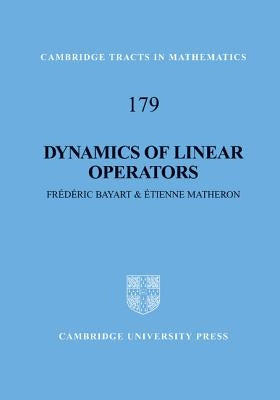 CAMBRIDGE TRACTS IN MATHEMATICS

179

DYNAMICS OF LINEAR OPERATORS

FRÉDÉRIC BAYART & ÉTIENNE MATHERON

CAMBRIDGE UNIVERSITY PRESS